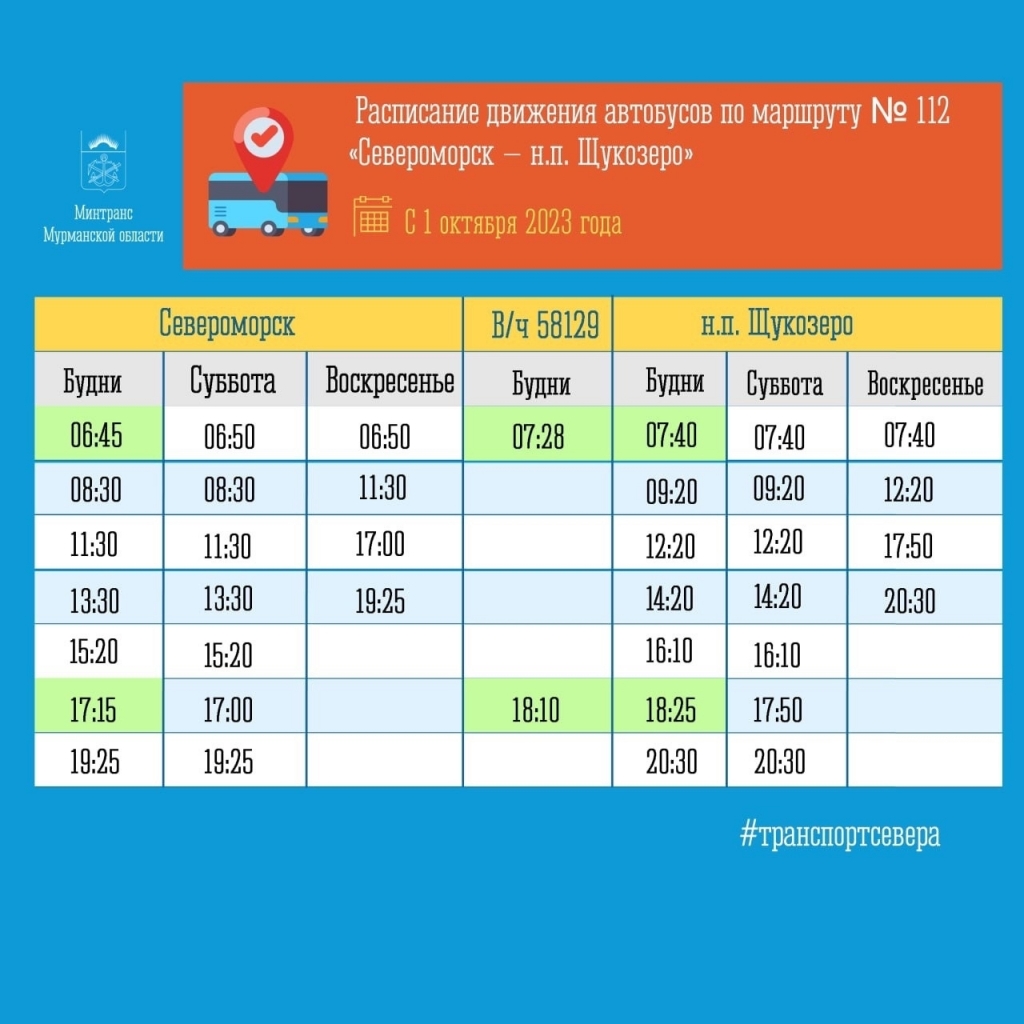 Минтранс Мурманской области

Расписание движения автобусов по маршруту № 112
«Североморск – н.п. Щукозеро»

С 1 октября 2023 года

| Североморск | | | В/ч 58129 | н.п. Щукозеро | | |
|---|---|---|---|---|---|---|
| Будни | Суббота | Воскресенье | Будни | Будни | Суббота | Воскресенье |
| 06:45 | 06:50 | 06:50 | 07:28 | 07:40 | 07:40 | 07:40 |
| 08:30 | 08:30 | 11:30 | | 09:20 | 09:20 | 12:20 |
| 11:30 | 11:30 | 17:00 | | 12:20 | 12:20 | 17:50 |
| 13:30 | 13:30 | 19:25 | | 14:20 | 14:20 | 20:30 |
| 15:20 | 15:20 | | | 16:10 | 16:10 | |
| 17:15 | 17:00 | | 18:10 | 18:25 | 17:50 | |
| 19:25 | 19:25 | | | 20:30 | 20:30 | |

#транспортсевера